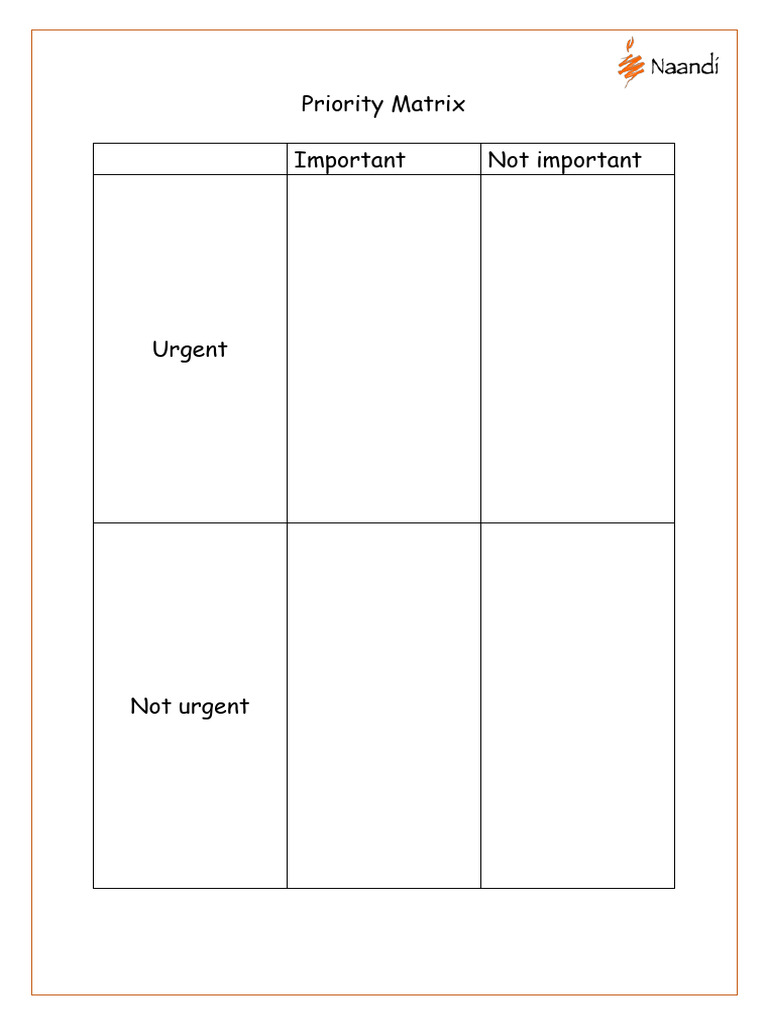 Naandi

Priority Matrix

| | Important | Not important |
|---|---|---|
| Urgent | | |
| Not urgent | | |